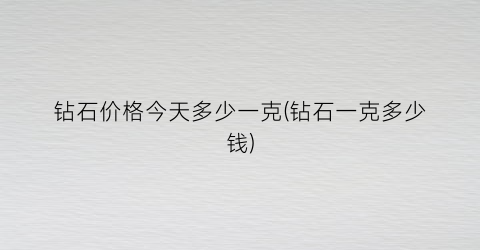 钻石价格今天多少一克(钻石一克多少钱)